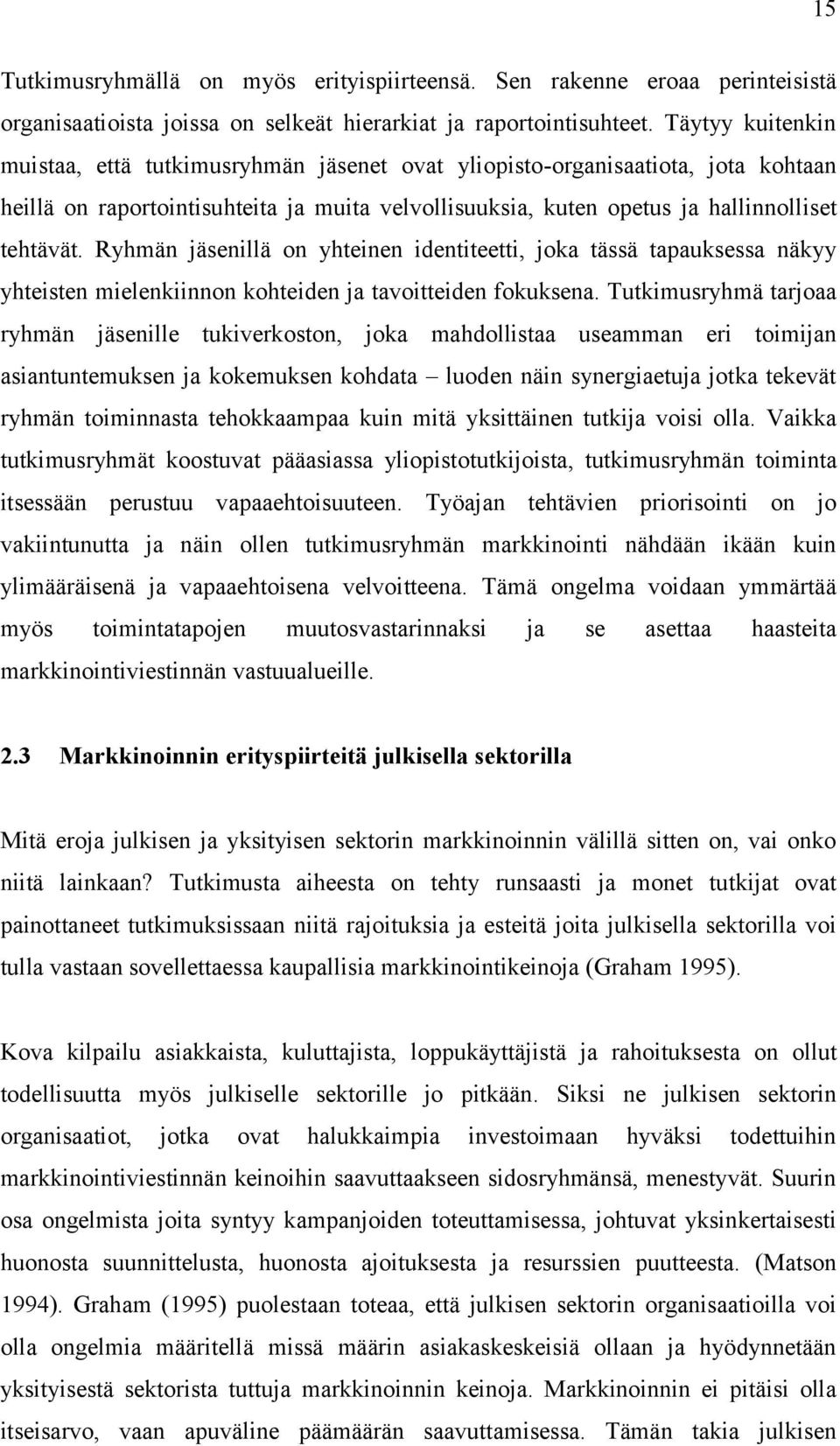 15

Tutkimusryhmällä on myös erityispiirteensä. Sen rakenne eroaa perinteisistä organisaatioista joissa on selkeät hierarkiat ja raportointisuhteet. Täytyy kuitenkin muistaa, että tutkimusryhmän jäsenet ovat yliopisto-organisaatiota, jota kohtaan heillä on raportointisuhteita ja muita velvollisuuksia, kuten opetus ja hallinnolliset tehtävät. Ryhmän jäsenillä on yhteinen identiteetti, joka tässä tapauksessa näkyy yhteisten mielenkiinnon kohteiden ja tavoitteiden fokuksena. Tutkimusryhmä tarjoaa ryhmän jäsenille tukiverkoston, joka mahdollistaa useamman eri toimijan asiantuntemuksen ja kokemuksen kohdata – luoden näin synergiaetuja jotka tekevät ryhmän toiminnasta tehokkaampaa kuin mitä yksittäinen tutkija voisi olla. Vaikka tutkimusryhmät koostuvat pääasiassa yliopistotutkijoista, tutkimusryhmän toiminta itsessään perustuu vapaaehtoisuuteen. Työajan tehtävien priorisointi on jo vakiintunutta ja näin ollen tutkimusryhmän markkinointi nähdään ikään kuin ylimääräisenä ja vapaaehtoisena velvoitteena. Tämä ongelma voidaan ymmärtää myös toimintatapojen muutosvastarinnaksi ja se asettaa haasteita markkinointiviestinnän vastuualueille.

2.3 Markkinoinnin erityspiirteitä julkisella sektorilla

Mitä eroja julkisen ja yksityisen sektorin markkinoinnin välillä sitten on, vai onko niitä lainkaan? Tutkimusta aiheesta on tehty runsaasti ja monet tutkijat ovat painottaneet tutkimuksissaan niitä rajoituksia ja esteitä joita julkisella sektorilla voi tulla vastaan sovellettaessa kaupallisia markkinointikeinoja (Graham 1995).

Kova kilpailu asiakkaista, kuluttajista, loppukäyttäjistä ja rahoituksesta on ollut todellisuutta myös julkiselle sektorille jo pitkään. Siksi ne julkisen sektorin organisaatiot, jotka ovat halukkaimpia investoimaan hyväksi todettuihin markkinointiviestinnän keinoihin saavuttaakseen sidosryhmänsä, menestyvät. Suurin osa ongelmista joita syntyy kampanjoiden toteuttamisessa, johtuvat yksinkertaisesti huonosta suunnittelusta, huonosta ajoituksesta ja resurssien puutteesta. (Matson 1994). Graham (1995) puolestaan toteaa, että julkisen sektorin organisaatioilla voi olla ongelmia määritellä missä määrin asiakaskeskeisiä ollaan ja hyödynnetään yksityisestä sektorista tuttuja markkinoinnin keinoja. Markkinoinnin ei pitäisi olla itseisarvo, vaan apuväline päämäärän saavuttamisessa. Tämän takia julkisen